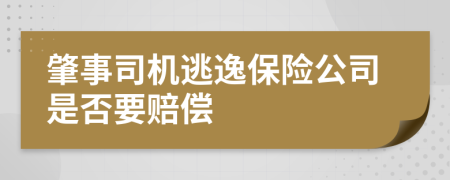 肇事司机逃逸保险公司是否要赔偿